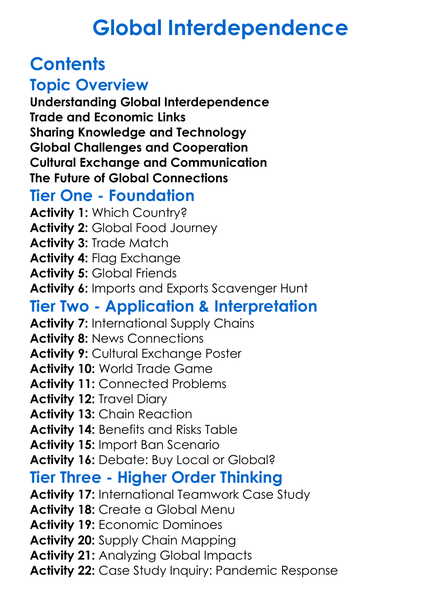 Global Interdependence

Contents

Topic Overview

Understanding Global Interdependence
Trade and Economic Links
Sharing Knowledge and Technology
Global Challenges and Cooperation
Cultural Exchange and Communication
The Future of Global Connections

Tier One - Foundation

Activity 1: Which Country?
Activity 2: Global Food Journey
Activity 3: Trade Match
Activity 4: Flag Exchange
Activity 5: Global Friends
Activity 6: Imports and Exports Scavenger Hunt

Tier Two - Application & Interpretation

Activity 7: International Supply Chains
Activity 8: News Connections
Activity 9: Cultural Exchange Poster
Activity 10: World Trade Game
Activity 11: Connected Problems
Activity 12: Travel Diary
Activity 13: Chain Reaction
Activity 14: Benefits and Risks Table
Activity 15: Import Ban Scenario
Activity 16: Debate: Buy Local or Global?

Tier Three - Higher Order Thinking

Activity 17: International Teamwork Case Study
Activity 18: Create a Global Menu
Activity 19: Economic Dominoes
Activity 20: Supply Chain Mapping
Activity 21: Analyzing Global Impacts
Activity 22: Case Study Inquiry: Pandemic Response